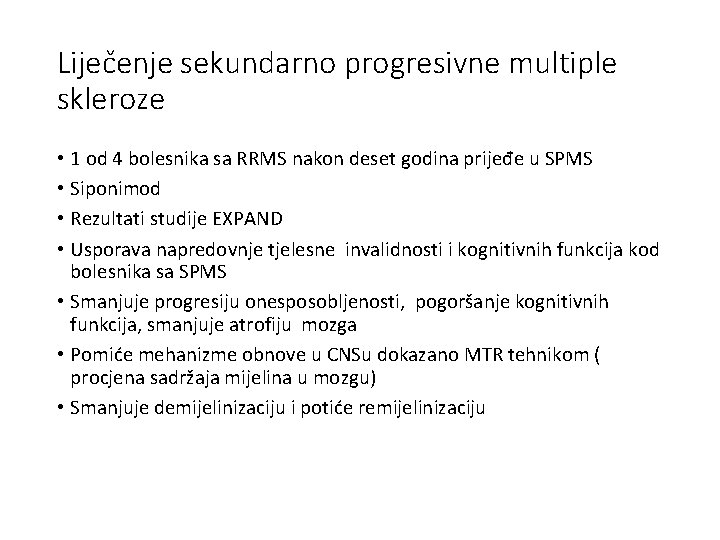 Liječenje sekundarno progresivne multiple skleroze

• 1 od 4 bolesnika sa RRMS nakon deset godina prijeđe u SPMS
• Siponimod
• Rezultati studije EXPAND
• Usporava napredovnje tjelesne invalidnosti i kognitivnih funkcija kod bolesnika sa SPMS
• Smanjuje progresiju onesposobljenosti, pogoršanje kognitivnih funkcija, smanjuje atrofiju mozga
• Pomiće mehanizme obnove u CNSu dokazano MTR tehnikom ( procjena sadržaja mijelina u mozgu)
• Smanjuje demijelinizaciju i potiće remijelinizaciju